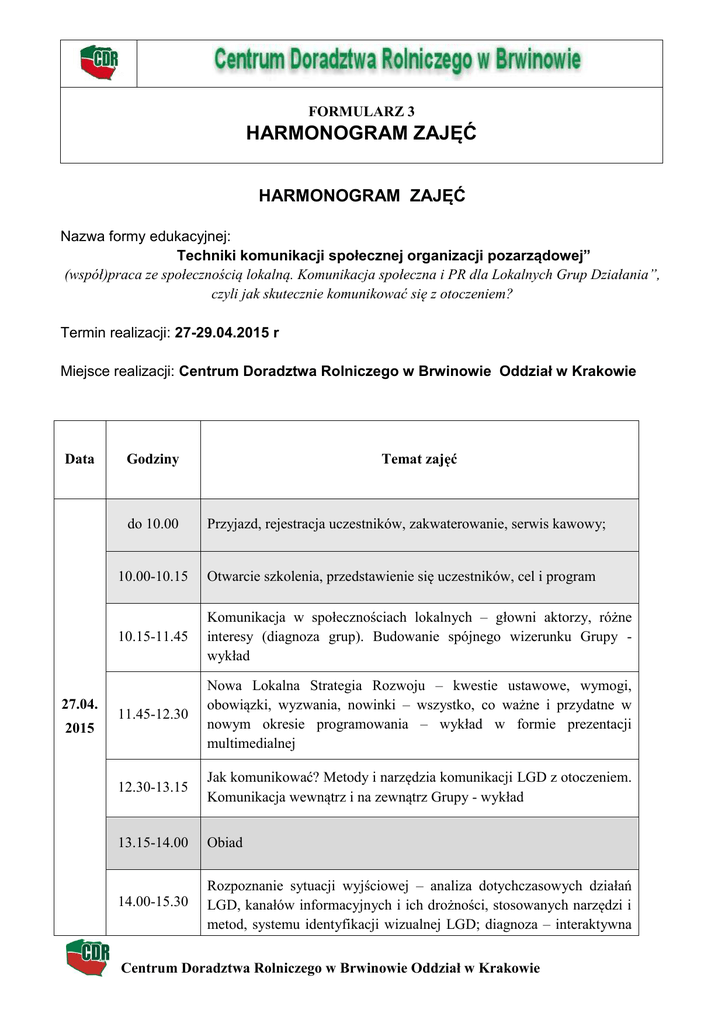 CDR Centrum Doradztwa Rolniczego w Brwinowie

FORMULARZ 3
HARMONOGRAM ZAJĘĆ

HARMONOGRAM ZAJĘĆ

Nazwa formy edukacyjnej:
Techniki komunikacji społecznej organizacji pozarządowej”
(współ)praca ze społecznością lokalną. Komunikacja społeczna i PR dla Lokalnych Grup Działania”, czyli jak skutecznie komunikować się z otoczeniem?

Termin realizacji: 27-29.04.2015 r

Miejsce realizacji: Centrum Doradztwa Rolniczego w Brwinowie Oddział w Krakowie

| Data | Godziny | Temat zajęć |
|---|---|---|
| 27.04. 2015 | do 10.00 | Przyjazd, rejestracja uczestników, zakwaterowanie, serwis kawowy; |
| | 10.00-10.15 | Otwarcie szkolenia, przedstawienie się uczestników, cel i program |
| | 10.15-11.45 | Komunikacja w społecznościach lokalnych – głowni aktorzy, różne interesy (diagnoza grup). Budowanie spójnego wizerunku Grupy - wykład |
| | 11.45-12.30 | Nowa Lokalna Strategia Rozwoju – kwestie ustawowe, wymogi, obowiązki, wyzwania, nowinki – wszystko, co ważne i przydatne w nowym okresie programowania – wykład w formie prezentacji multimedialnej |
| | 12.30-13.15 | Jak komunikować? Metody i narzędzia komunikacji LGD z otoczeniem. Komunikacja wewnątrz i na zewnątrz Grupy - wykład |
| | 13.15-14.00 | Obiad |
| | 14.00-15.30 | Rozpoznanie sytuacji wyjściowej – analiza dotychczasowych działań LGD, kanałów informacyjnych i ich drożności, stosowanych narzędzi i metod, systemu identyfikacji wizualnej LGD; diagnoza – interaktywna |

CDR
Centrum Doradztwa Rolniczego w Brwinowie Oddział w Krakowie